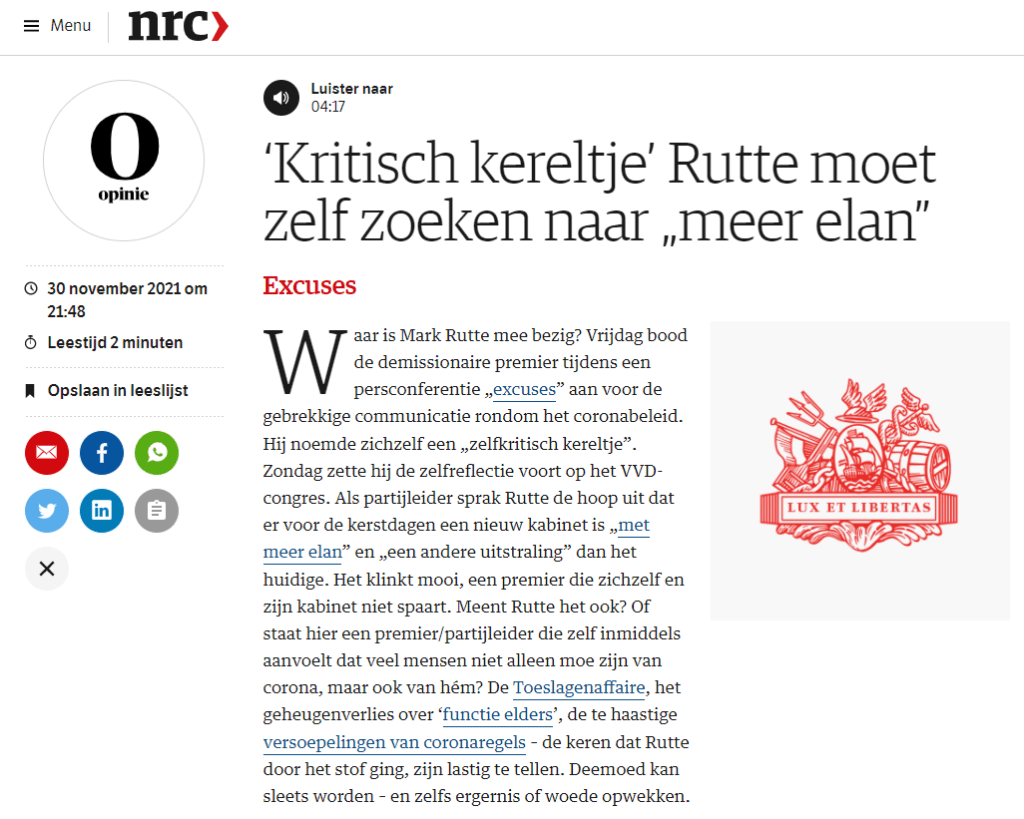 Menu nrc

O
opinie

30 november 2021 om 21:48

Leestijd 2 minuten

Opslaan in leeslijst

Luister naar
04:17

‘Kritisch kereltje’ Rutte moet zelf zoeken naar „meer elan”

Excuses

Waar is Mark Rutte mee bezig? Vrijdag bood de demissionaire premier tijdens een persconferentie „excuses” aan voor de gebrekkige communicatie rondom het coronabeleid. Hij noemde zichzelf een „zelfkritisch kereltje”. Zondag zette hij de zelfreflectie voort op het VVD-congres. Als partijleider sprak Rutte de hoop uit dat er voor de kerstdagen een nieuw kabinet is „met meer elan” en „een andere uitstraling” dan het huidige. Het klinkt mooi, een premier die zichzelf en zijn kabinet niet spaart. Meent Rutte het ook? Of staat hier een premier/partijleider die zelf inmiddels aanvoelt dat veel mensen niet alleen moe zijn van corona, maar ook van hém? De Toeslagenaffaire, het geheugenverlies over ‘functie elders’, de te haastige versoepelingen van coronaregels - de keren dat Rutte door het stof ging, zijn lastig te tellen. Deemoed kan sleets worden - en zelfs ergernis of woede opwekken.

LUX ET LIBERTAS